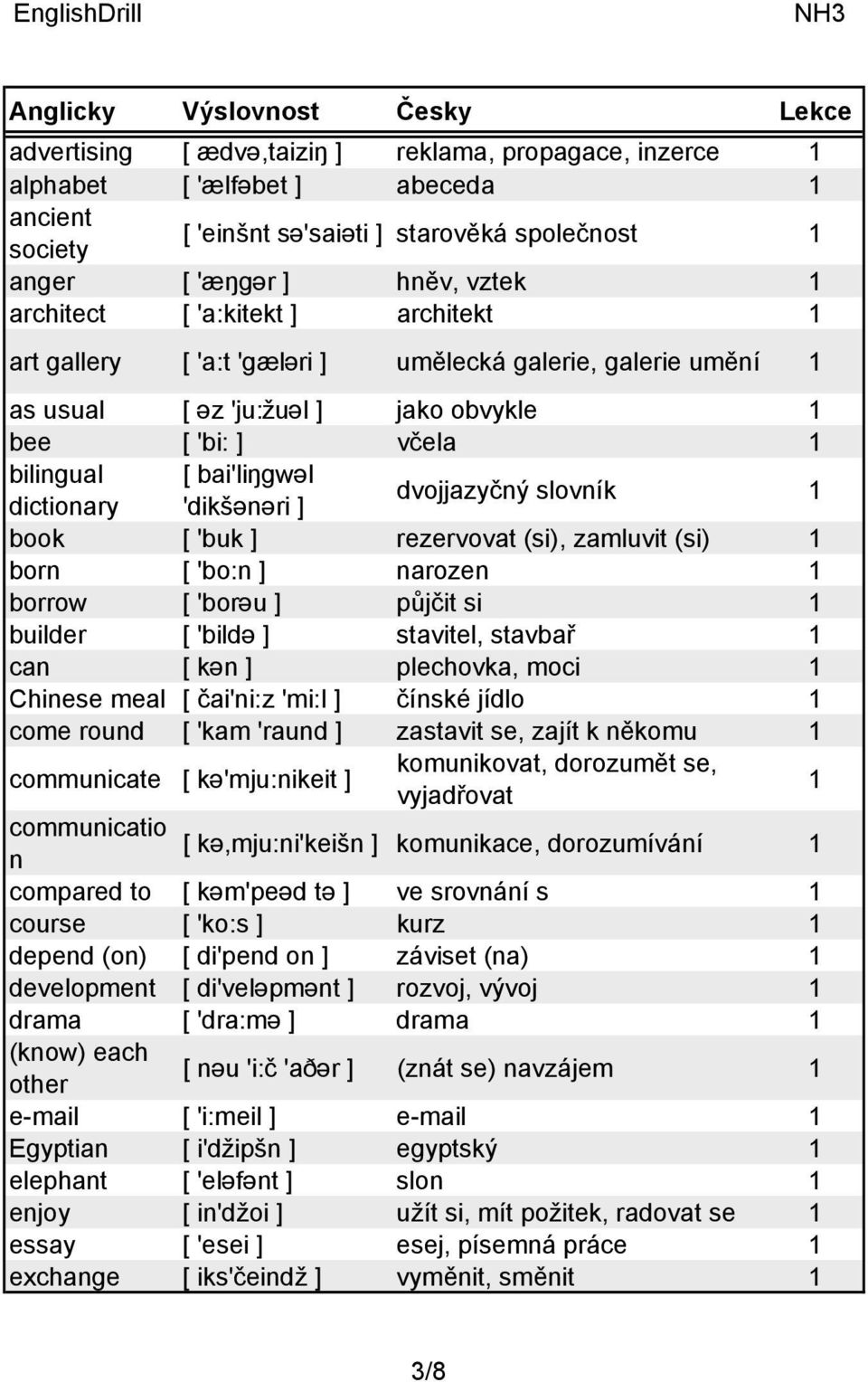 EnglishDrill NH3

| Anglicky | Výslovnost | Česky | Lekce |
|---|---|---|---|
| advertising | [ ædvə,taiziŋ ] | reklama, propagace, inzerce | 1 |
| alphabet | [ 'ælfəbet ] | abeceda | 1 |
| ancient society | [ 'einšnt sə'saiəti ] | starověká společnost | 1 |
| anger | [ 'æŋgər ] | hněv, vztek | 1 |
| architect | [ 'a:kitekt ] | architekt | 1 |
| art gallery | [ 'a:t 'gæləri ] | umělecká galerie, galerie umění | 1 |
| as usual | [ əz 'ju:žuəl ] | jako obvykle | 1 |
| bee | [ 'bi: ] | včela | 1 |
| bilingual dictionary | [ bai'liŋgwəl 'dikšənəri ] | dvojjazyčný slovník | 1 |
| book | [ 'buk ] | rezervovat (si), zamluvit (si) | 1 |
| born | [ 'bo:n ] | narozen | 1 |
| borrow | [ 'borəu ] | půjčit si | 1 |
| builder | [ 'bildə ] | stavitel, stavbař | 1 |
| can | [ kən ] | plechovka, moci | 1 |
| Chinese meal | [ čai'ni:z 'mi:l ] | čínské jídlo | 1 |
| come round | [ 'kam 'raund ] | zastavit se, zajít k někomu | 1 |
| communicate | [ kə'mju:nikeit ] | komunikovat, dorozumět se, vyjadřovat | 1 |
| communication | [ kə,mju:ni'keišn ] | komunikace, dorozumívání | 1 |
| compared to | [ kəm'peəd tə ] | ve srovnání s | 1 |
| course | [ 'ko:s ] | kurz | 1 |
| depend (on) | [ di'pend on ] | záviset (na) | 1 |
| development | [ di'veləpmənt ] | rozvoj, vývoj | 1 |
| drama | [ 'dra:mə ] | drama | 1 |
| (know) each other | [ nəu 'i:č 'aðər ] | (znát se) navzájem | 1 |
| e-mail | [ 'i:meil ] | e-mail | 1 |
| Egyptian | [ i'džipšn ] | egyptský | 1 |
| elephant | [ 'eləfənt ] | slon | 1 |
| enjoy | [ in'džoi ] | užít si, mít požitek, radovat se | 1 |
| essay | [ 'esei ] | esej, písemná práce | 1 |
| exchange | [ iks'čeindž ] | vyměnit, směnit | 1 |

3/8